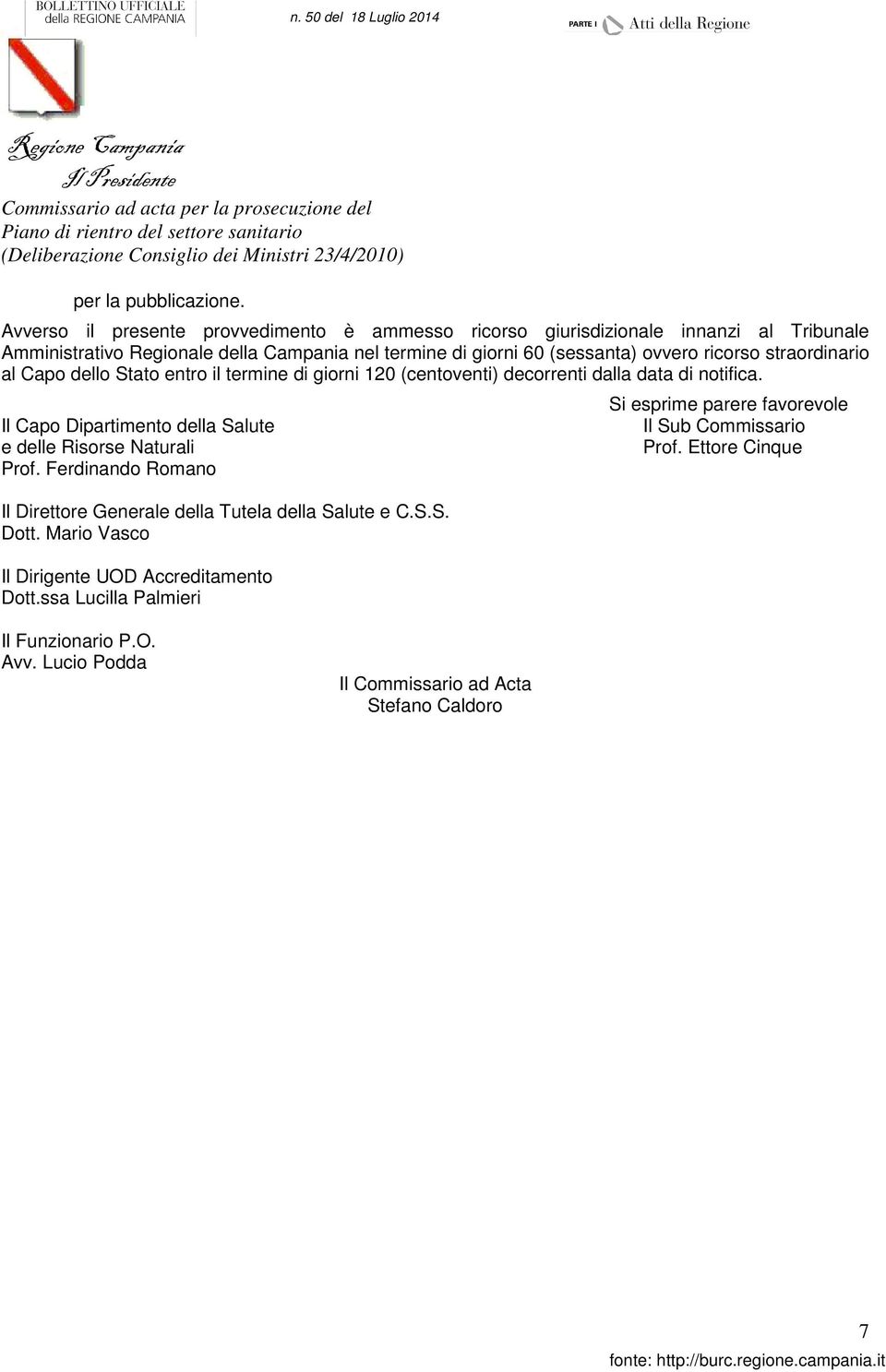 BOLLETTINO UFFICIALE della REGIONE CAMPANIA

n. 50 del 18 Luglio 2014

PARTE I Atti della Regione

Regione Campania
Il Presidente
Commissario ad acta per la prosecuzione del Piano di rientro del settore sanitario (Deliberazione Consiglio dei Ministri 23/4/2010)

per la pubblicazione.

Avverso il presente provvedimento è ammesso ricorso giurisdizionale innanzi al Tribunale Amministrativo Regionale della Campania nel termine di giorni 60 (sessanta) ovvero ricorso straordinario al Capo dello Stato entro il termine di giorni 120 (centoventi) decorrenti dalla data di notifica.

Il Capo Dipartimento della Salute
e delle Risorse Naturali
Prof. Ferdinando Romano

Si esprime parere favorevole
Il Sub Commissario
Prof. Ettore Cinque

Il Direttore Generale della Tutela della Salute e C.S.S.
Dott. Mario Vasco

Il Dirigente UOD Accreditamento
Dott.ssa Lucilla Palmieri

Il Funzionario P.O.
Avv. Lucio Podda

Il Commissario ad Acta
Stefano Caldoro

7

fonte: http://burc.regione.campania.it